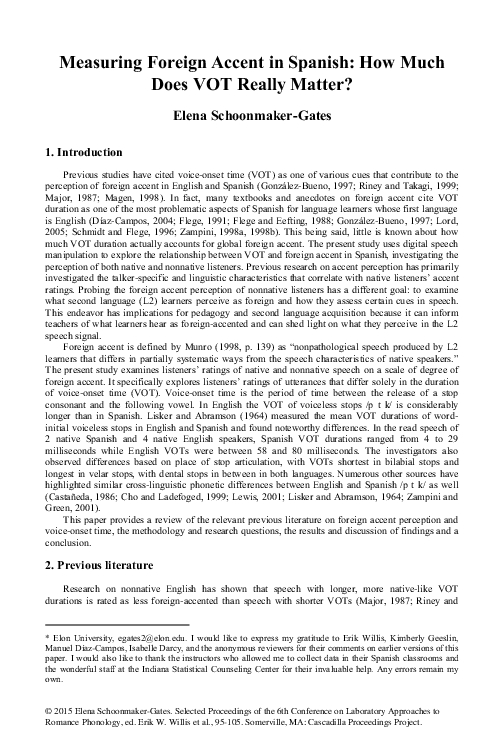 Measuring Foreign Accent in Spanish: How Much Does VOT Really Matter?

Elena Schoonmaker-Gates

1. Introduction

Previous studies have cited voice-onset time (VOT) as one of various cues that contribute to the perception of foreign accent in English and Spanish (González-Bueno, 1997; Riney and Takagi, 1999; Major, 1987; Magen, 1998). In fact, many textbooks and anecdotes on foreign accent cite VOT duration as one of the most problematic aspects of Spanish for language learners whose first language is English (Díaz-Campos, 2004; Flege, 1991; Flege and Eefting, 1988; González-Bueno, 1997; Lord, 2005; Schmidt and Flege, 1996; Zampini, 1998a, 1998b). This being said, little is known about how much VOT duration actually accounts for global foreign accent. The present study uses digital speech manipulation to explore the relationship between VOT and foreign accent in Spanish, investigating the perception of both native and nonnative listeners. Previous research on accent perception has primarily investigated the talker-specific and linguistic characteristics that correlate with native listeners' accent ratings. Probing the foreign accent perception of nonnative listeners has a different goal: to examine what second language (L2) learners perceive as foreign and how they assess certain cues in speech. This endeavor has implications for pedagogy and second language acquisition because it can inform teachers of what learners hear as foreign-accented and can shed light on what they perceive in the L2 speech signal.

Foreign accent is defined by Munro (1998, p. 139) as "nonpathological speech produced by L2 learners that differs in partially systematic ways from the speech characteristics of native speakers." The present study examines listeners' ratings of native and nonnative speech on a scale of degree of foreign accent. It specifically explores listeners' ratings of utterances that differ solely in the duration of voice-onset time (VOT). Voice-onset time is the period of time between the release of a stop consonant and the following vowel. In English the VOT of voiceless stops /p t k/ is considerably longer than in Spanish. Lisker and Abramson (1964) measured the mean VOT durations of word-initial voiceless stops in English and Spanish and found noteworthy differences. In the read speech of 2 native Spanish and 4 native English speakers, Spanish VOT durations ranged from 4 to 29 milliseconds while English VOTs were between 58 and 80 milliseconds. The investigators also observed differences based on place of stop articulation, with VOTs shortest in bilabial stops and longest in velar stops, with dental stops in between in both languages. Numerous other sources have highlighted similar cross-linguistic phonetic differences between English and Spanish /p t k/ as well (Castañeda, 1986; Cho and Ladefoged, 1999; Lewis, 2001; Lisker and Abramson, 1964; Zampini and Green, 2001).

This paper provides a review of the relevant previous literature on foreign accent perception and voice-onset time, the methodology and research questions, the results and discussion of findings and a conclusion.

2. Previous literature

Research on nonnative English has shown that speech with longer, more native-like VOT durations is rated as less foreign-accented than speech with shorter VOTs (Major, 1987; Riney and

* Elon University, egates2@elon.edu. I would like to express my gratitude to Erik Willis, Kimberly Geeslin, Manuel Díaz-Campos, Isabelle Darcy, and the anonymous reviewers for their comments on earlier versions of this paper. I would also like to thank the instructors who allowed me to collect data in their Spanish classrooms and the wonderful staff at the Indiana Statistical Counseling Center for their invaluable help. Any errors remain my own.

© 2015 Elena Schoonmaker-Gates. Selected Proceedings of the 6th Conference on Laboratory Approaches to Romance Phonology, ed. Erik W. Willis et al., 95-105. Somerville, MA: Cascadilla Proceedings Project.